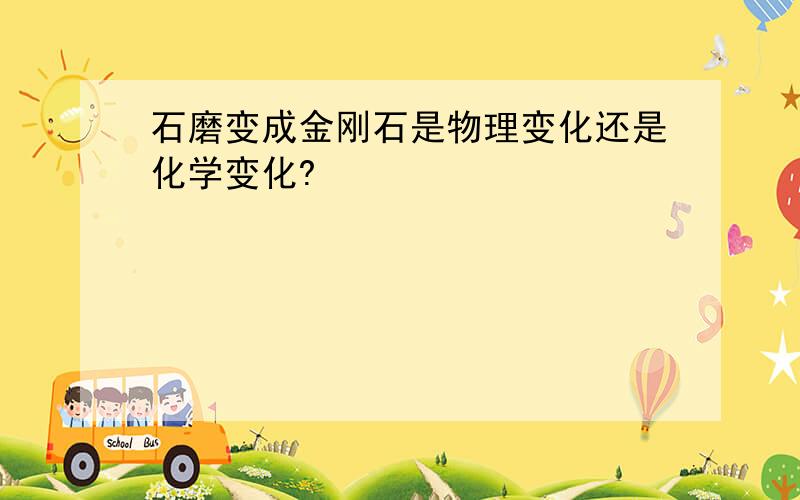 石磨变成金刚石是物理变化还是化学变化?

5

9

School Bus